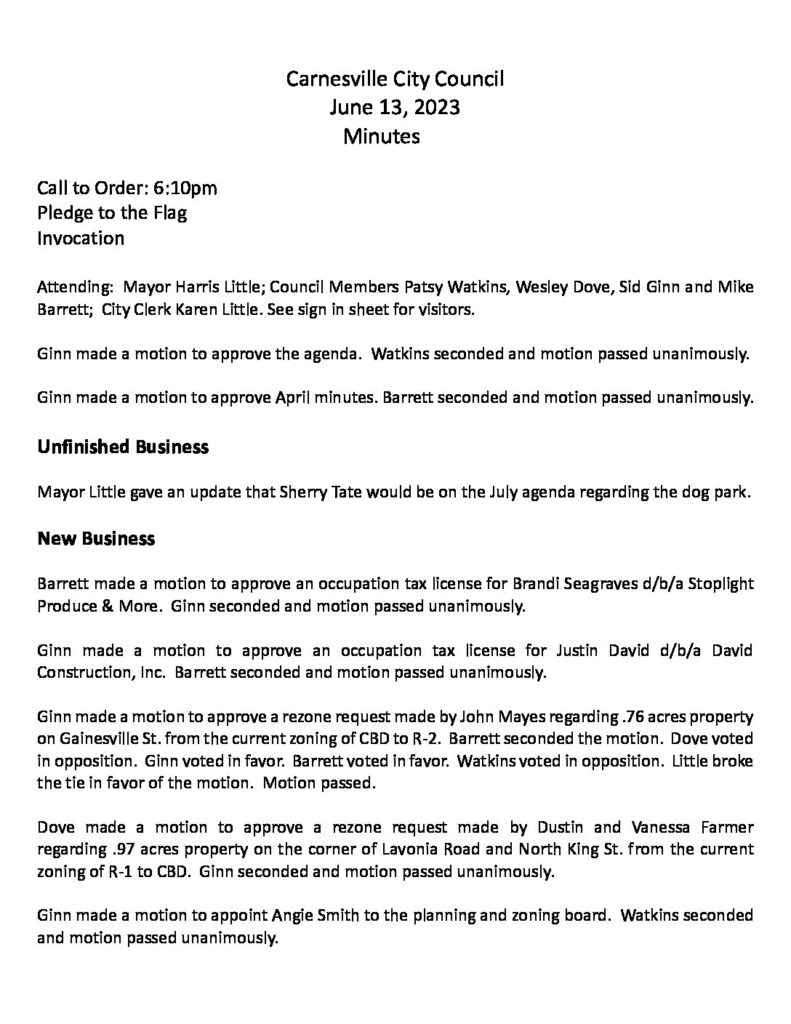 Carnesville City Council
June 13, 2023
Minutes

Call to Order: 6:10pm
Pledge to the Flag
Invocation

Attending: Mayor Harris Little; Council Members Patsy Watkins, Wesley Dove, Sid Ginn and Mike Barrett; City Clerk Karen Little. See sign in sheet for visitors.

Ginn made a motion to approve the agenda. Watkins seconded and motion passed unanimously.

Ginn made a motion to approve April minutes. Barrett seconded and motion passed unanimously.

Unfinished Business

Mayor Little gave an update that Sherry Tate would be on the July agenda regarding the dog park.

New Business

Barrett made a motion to approve an occupation tax license for Brandi Seagraves d/b/a Stoplight Produce & More. Ginn seconded and motion passed unanimously.

Ginn made a motion to approve an occupation tax license for Justin David d/b/a David Construction, Inc. Barrett seconded and motion passed unanimously.

Ginn made a motion to approve a rezone request made by John Mayes regarding .76 acres property on Gainesville St. from the current zoning of CBD to R-2. Barrett seconded the motion. Dove voted in opposition. Ginn voted in favor. Barrett voted in favor. Watkins voted in opposition. Little broke the tie in favor of the motion. Motion passed.

Dove made a motion to approve a rezone request made by Dustin and Vanessa Farmer regarding .97 acres property on the corner of Lavonia Road and North King St. from the current zoning of R-1 to CBD. Ginn seconded and motion passed unanimously.

Ginn made a motion to appoint Angie Smith to the planning and zoning board. Watkins seconded and motion passed unanimously.